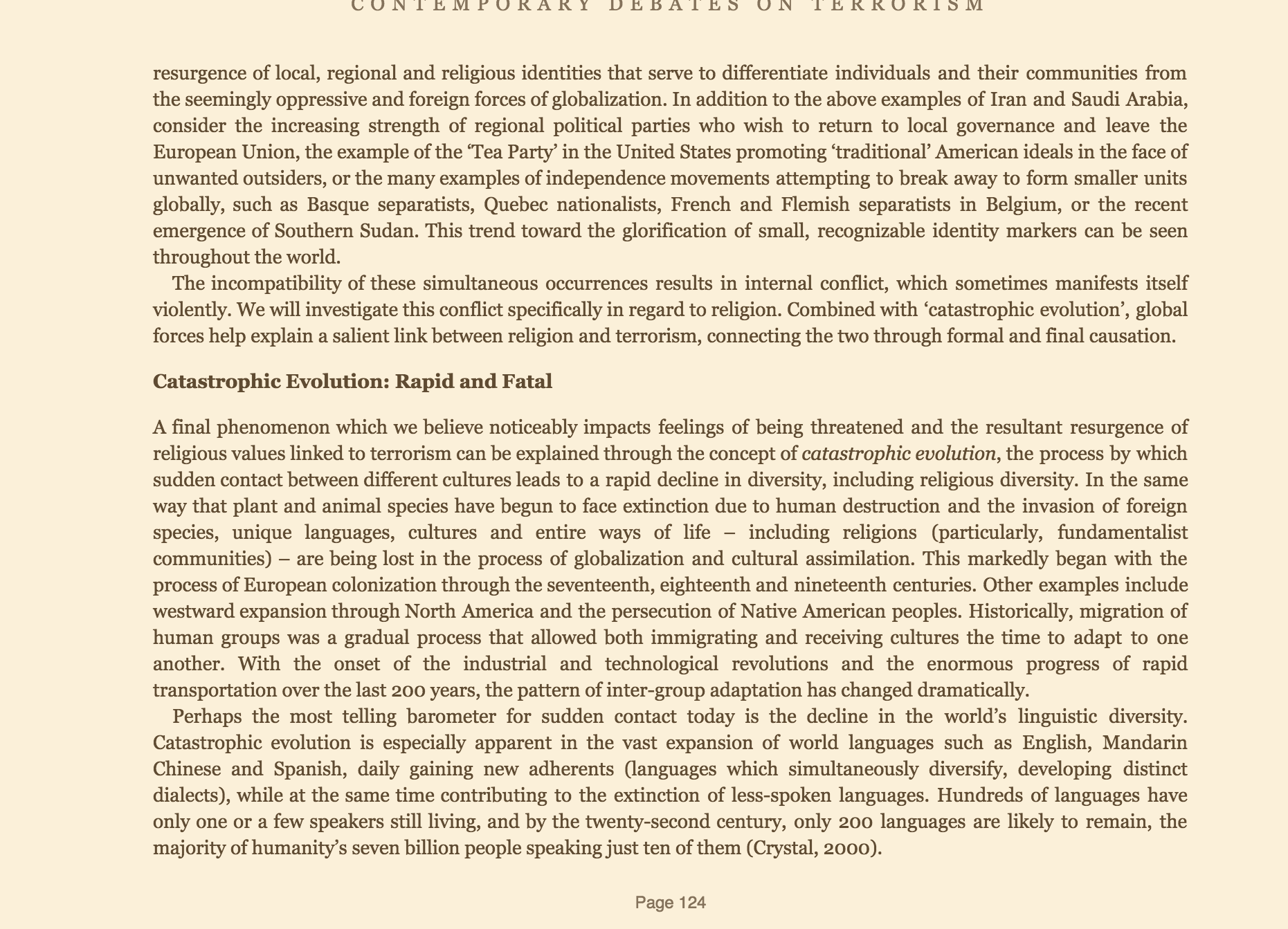 CONTEMPORARY DEBATES ON TERRORISM

resurgence of local, regional and religious identities that serve to differentiate individuals and their communities from the seemingly oppressive and foreign forces of globalization. In addition to the above examples of Iran and Saudi Arabia, consider the increasing strength of regional political parties who wish to return to local governance and leave the European Union, the example of the ‘Tea Party’ in the United States promoting ‘traditional’ American ideals in the face of unwanted outsiders, or the many examples of independence movements attempting to break away to form smaller units globally, such as Basque separatists, Quebec nationalists, French and Flemish separatists in Belgium, or the recent emergence of Southern Sudan. This trend toward the glorification of small, recognizable identity markers can be seen throughout the world.

The incompatibility of these simultaneous occurrences results in internal conflict, which sometimes manifests itself violently. We will investigate this conflict specifically in regard to religion. Combined with ‘catastrophic evolution’, global forces help explain a salient link between religion and terrorism, connecting the two through formal and final causation.

Catastrophic Evolution: Rapid and Fatal

A final phenomenon which we believe noticeably impacts feelings of being threatened and the resultant resurgence of religious values linked to terrorism can be explained through the concept of catastrophic evolution, the process by which sudden contact between different cultures leads to a rapid decline in diversity, including religious diversity. In the same way that plant and animal species have begun to face extinction due to human destruction and the invasion of foreign species, unique languages, cultures and entire ways of life – including religions (particularly, fundamentalist communities) – are being lost in the process of globalization and cultural assimilation. This markedly began with the process of European colonization through the seventeenth, eighteenth and nineteenth centuries. Other examples include westward expansion through North America and the persecution of Native American peoples. Historically, migration of human groups was a gradual process that allowed both immigrating and receiving cultures the time to adapt to one another. With the onset of the industrial and technological revolutions and the enormous progress of rapid transportation over the last 200 years, the pattern of inter-group adaptation has changed dramatically.

Perhaps the most telling barometer for sudden contact today is the decline in the world’s linguistic diversity. Catastrophic evolution is especially apparent in the vast expansion of world languages such as English, Mandarin Chinese and Spanish, daily gaining new adherents (languages which simultaneously diversify, developing distinct dialects), while at the same time contributing to the extinction of less-spoken languages. Hundreds of languages have only one or a few speakers still living, and by the twenty-second century, only 200 languages are likely to remain, the majority of humanity’s seven billion people speaking just ten of them (Crystal, 2000).

Page 124